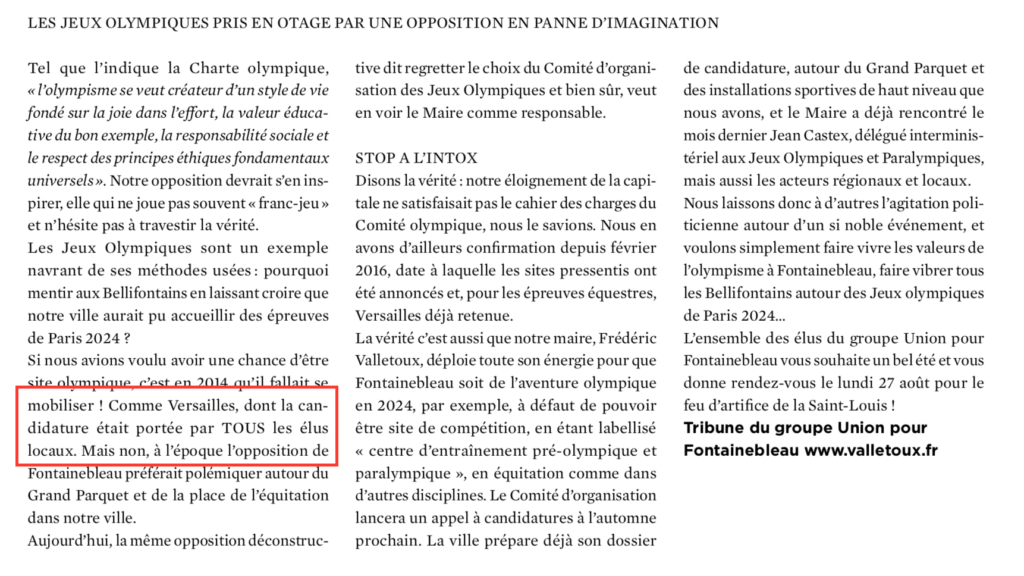 LES JEUX OLYMPIQUES PRIS EN OTAGE PAR UNE OPPOSITION EN PANNE D'IMAGINATION

Tel que l'indique la Charte olympique, « l'olympisme se veut créateur d'un style de vie fondé sur la joie dans l'effort, la valeur éducative du bon exemple, la responsabilité sociale et le respect des principes éthiques fondamentaux universels ». Notre opposition devrait s'en inspirer, elle qui ne joue pas souvent « franc-jeu » et n'hésite pas à travestir la vérité.

Les Jeux Olympiques sont un exemple navrant de ses méthodes usées : pourquoi mentir aux Bellifontains en laissant croire que notre ville aurait pu accueillir des épreuves de Paris 2024 ?

Si nous avions voulu avoir une chance d'être site olympique, c'est en 2014 qu'il fallait se mobiliser ! Comme Versailles, dont la candidature était portée par TOUS les élus locaux. Mais non, à l'époque l'opposition de Fontainebleau préférait polémiquer autour du Grand Parquet et de la place de l'équitation dans notre ville.

Aujourd'hui, la même opposition déconstructive dit regretter le choix du Comité d'organisation des Jeux Olympiques et bien sûr, veut en voir le Maire comme responsable.

STOP A L'INTOX

Disons la vérité : notre éloignement de la capitale ne satisfaisait pas le cahier des charges du Comité olympique, nous le savions. Nous en avons d'ailleurs confirmation depuis février 2016, date à laquelle les sites pressentis ont été annoncés et, pour les épreuves équestres, Versailles déjà retenue.

La vérité c'est aussi que notre maire, Frédéric Valletoux, déploie toute son énergie pour que Fontainebleau soit de l'aventure olympique en 2024, par exemple, à défaut de pouvoir être site de compétition, en étant labellisé « centre d'entraînement pré-olympique et paralympique », en équitation comme dans d'autres disciplines. Le Comité d'organisation lancera un appel à candidatures à l'automne prochain. La ville prépare déjà son dossier de candidature, autour du Grand Parquet et des installations sportives de haut niveau que nous avons, et le Maire a déjà rencontré le mois dernier Jean Castex, délégué interministériel aux Jeux Olympiques et Paralympiques, mais aussi les acteurs régionaux et locaux.

Nous laissons donc à d'autres l'agitation politicienne autour d'un si noble événement, et voulons simplement faire vivre les valeurs de l'olympisme à Fontainebleau, faire vibrer tous les Bellifontains autour des Jeux olympiques de Paris 2024...

L'ensemble des élus du groupe Union pour Fontainebleau vous souhaite un bel été et vous donne rendez-vous le lundi 27 août pour le feu d'artifice de la Saint-Louis !

Tribune du groupe Union pour Fontainebleau www.valletoux.fr